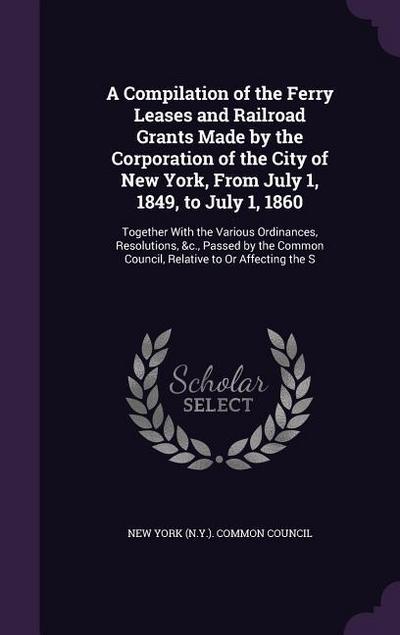 A Compilation of the Ferry Leases and Railroad Grants Made by the Corporation of the City of New York, From July 1, 1849, to July 1, 1860

Together With the Various Ordinances, Resolutions, &c., Passed by the Common Council, Relative to Or Affecting the S

Scholar SELECT

NEW YORK (N.Y.). COMMON COUNCIL